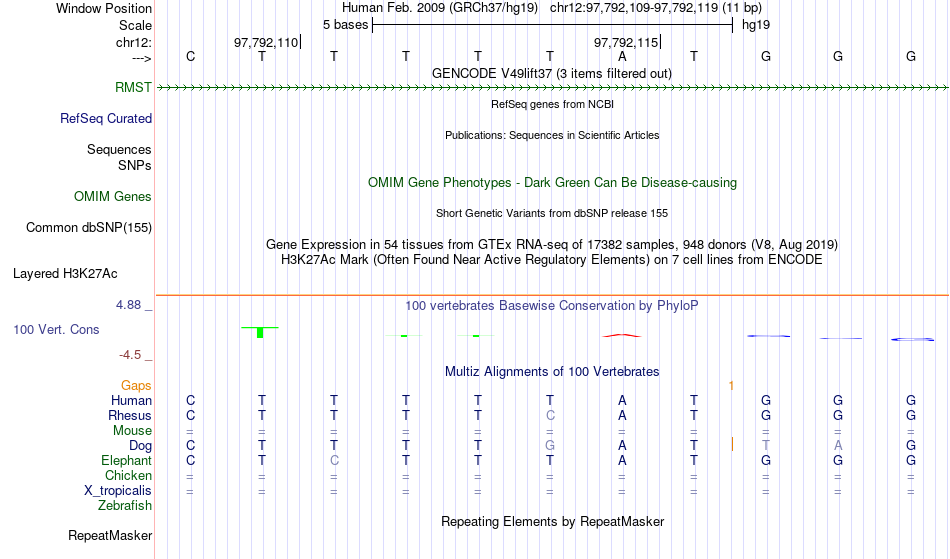 Window Position	Human Feb. 2009 (GRCh37/hg19)   chr12:97,792,109-97,792,119 (11 bp)
Scale	5 bases	hg19
chr12:	97,792,110	97,792,115
--->	C	T	T	T	T	T	A	T	G	G	G
GENCODE V49lift37 (3 items filtered out)
RMST
RefSeq genes from NCBI
RefSeq Curated
Publications: Sequences in Scientific Articles
Sequences
SNPs
OMIM Gene Phenotypes - Dark Green Can Be Disease-causing
OMIM Genes
Short Genetic Variants from dbSNP release 155
Common dbSNP(155)
Gene Expression in 54 tissues from GTEx RNA-seq of 17382 samples, 948 donors (V8, Aug 2019)
H3K27Ac Mark (Often Found Near Active Regulatory Elements) on 7 cell lines from ENCODE
Layered H3K27Ac
4.88 _	100 vertebrates Basewise Conservation by PhyloP
100 Vert. Cons
-4.5 _
Multiz Alignments of 100 Vertebrates
Gaps	1
Human	C	T	T	T	T	T	A	T	G	G	G
Rhesus	C	T	T	T	T	C	A	T	G	G	G
Mouse	=	=	=	=	=	=	=	=	=	=	=
Dog	C	T	T	T	T	G	A	T	T	A	G
Elephant	C	T	C	T	T	T	A	T	G	G	G
Chicken	=	=	=	=	=	=	=	=	=	=	=
X_tropicalis	=	=	=	=	=	=	=	=	=	=	=
Zebrafish
Repeating Elements by RepeatMasker
RepeatMasker